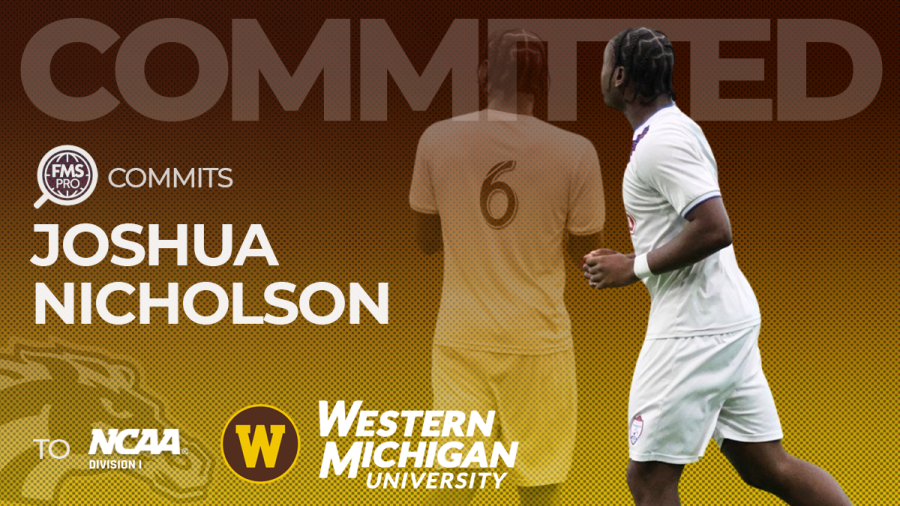 COMMITTED

FMS PRO COMMITS

JOSHUA NICHOLSON

6

TO NCAA DIVISION I

W

WESTERN MICHIGAN UNIVERSITY